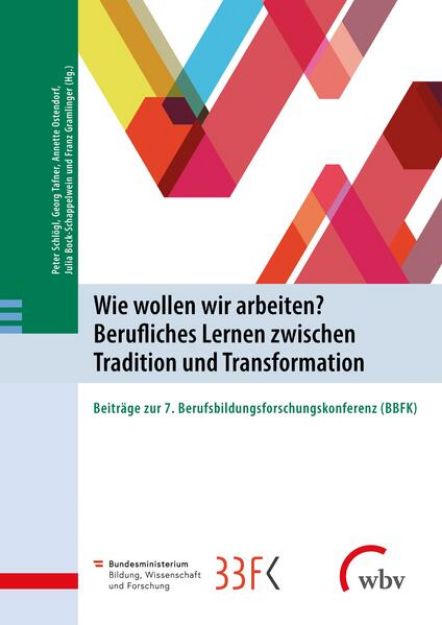 Peter Schlögl, Georg Tafner, Annette Ostendorf, Julia Bock-Schappelwein und Franz Gramlinger (Hg.)

Wie wollen wir arbeiten? Berufliches Lernen zwischen Tradition und Transformation

Beiträge zur 7. Berufsbildungsforschungskonferenz (BBFK)

Bundesministerium Bildung, Wissenschaft und Forschung

BBFK

wbv